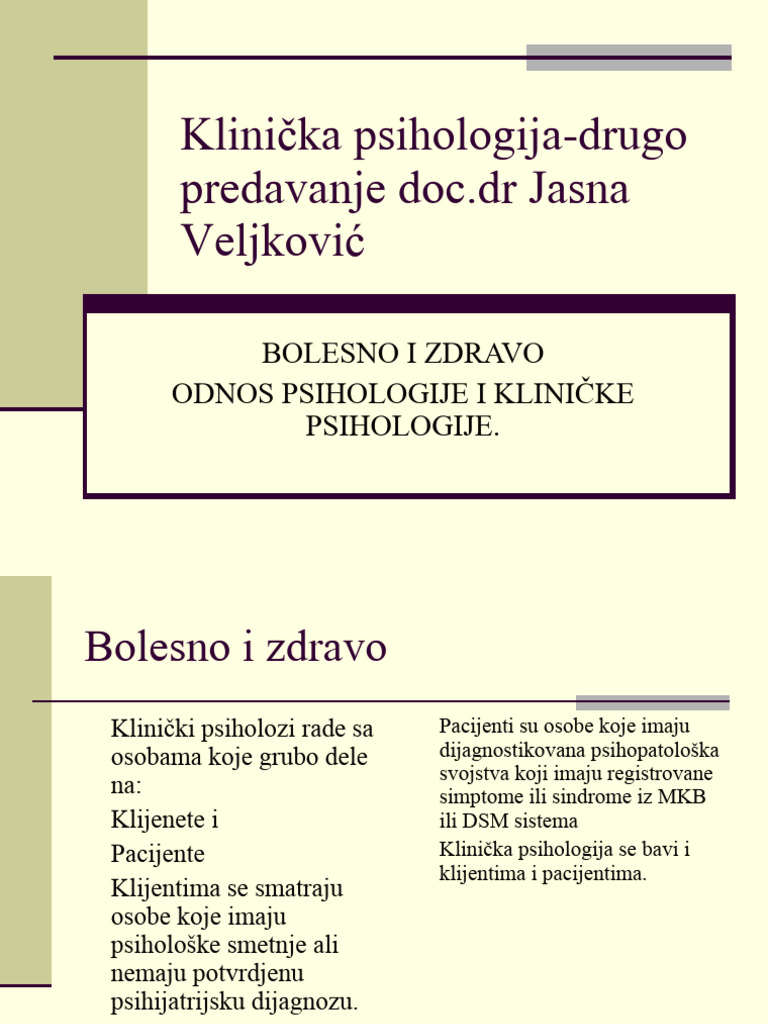 Klinička psihologija-drugo predavanje doc.dr Jasna Veljković

BOLESNO I ZDRAVO
ODNOS PSIHOLOGIJE I KLINIČKE PSIHOLOGIJE.

Bolesno i zdravo

Klinički psiholozi rade sa osobama koje grubo dele na:

Klijenete i

Pacijente

Klijentima se smatraju osobe koje imaju psihološke smetnje ali nemaju potvrdjenu psihijatrijsku dijagnozu.

Pacijenti su osobe koje imaju dijagnostikovana psihopatološka svojstva koji imaju registrovane simptome ili sindrome iz MKB ili DSM sistema

Klinička psihologija se bavi i klijentima i pacijentima.